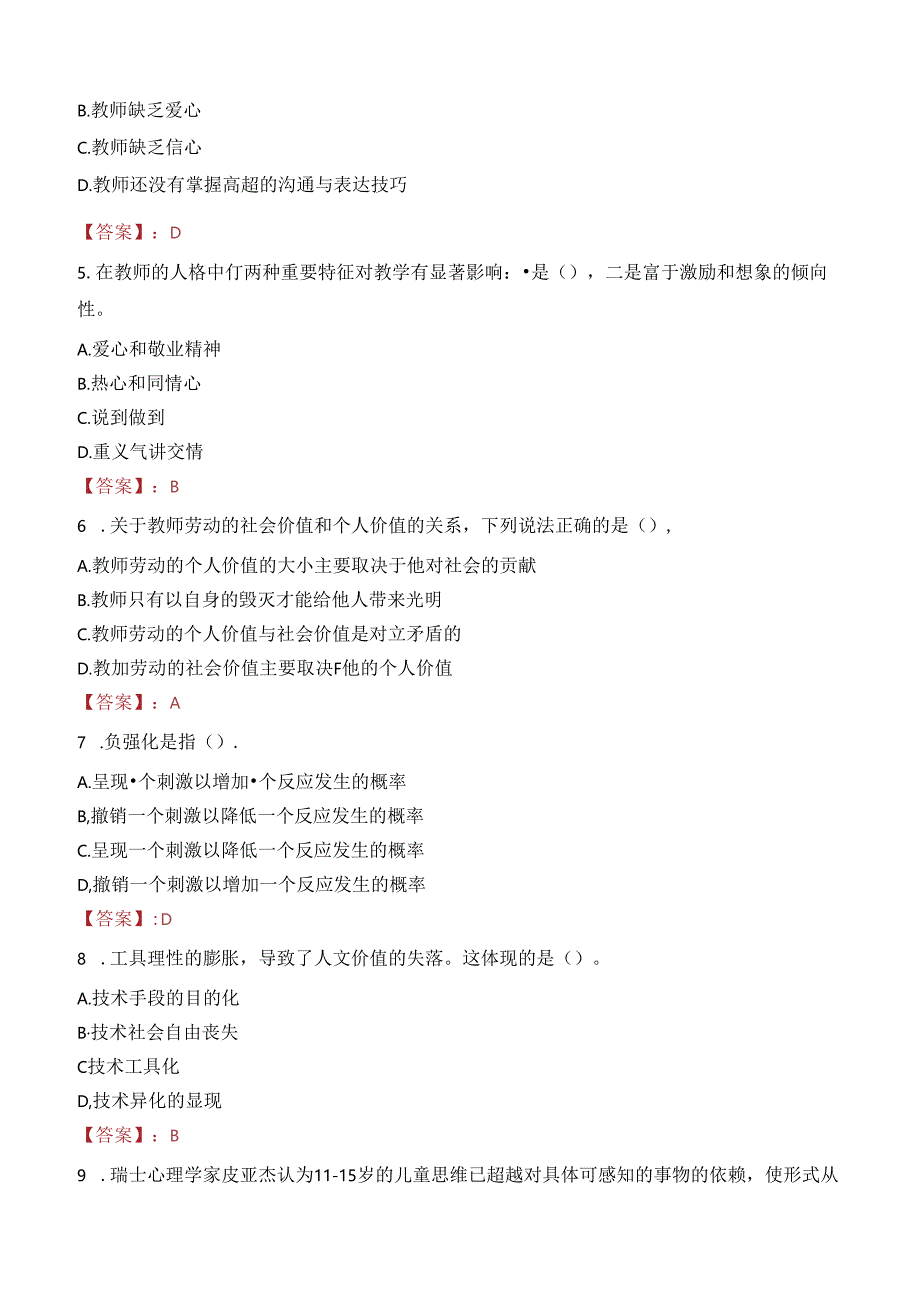 B.教师缺乏爱心

C.教师缺乏信心

D.教师还没有掌握高超的沟通与表达技巧

【答案】：D

5. 在教师的人格中仃两种重要特征对教学有显著影响：•是（），二是富于激励和想象的倾向性。

A.爱心和敬业精神

B.热心和同情心

C.说到做到

D.重义气讲交情

【答案】：B

6 . 关于教师劳动的社会价值和个人价值的关系，下列说法正确的是（），

A.教师劳动的个人价值的大小主要取决于他对社会的贡献

B.教师只有以自身的毁灭才能给他人带来光明

C.教师劳动的个人价值与社会价值是对立矛盾的

D.教加劳动的社会价值主要取决F他的个人价值

【答案】：A

7 .负强化是指（）.

A.呈现•个刺激以增加•个反应发生的概率

B,撤销一个刺激以降低一个反应发生的概率

C.呈现一个刺激以降低一个反应发生的概率

D,撤销一个刺激以增加一个反应发生的概率

【答案】:D

8 . 工具理性的膨胀，导致了人文价值的失落。这体现的是（）。

A.技术手段的目的化

B-技术社会自由丧失

C技术工具化

D,技术异化的显现

【答案】：B

9 . 瑞士心理学家皮亚杰认为11-15岁的儿童思维已超越对具体可感知的事物的依赖，使形式从